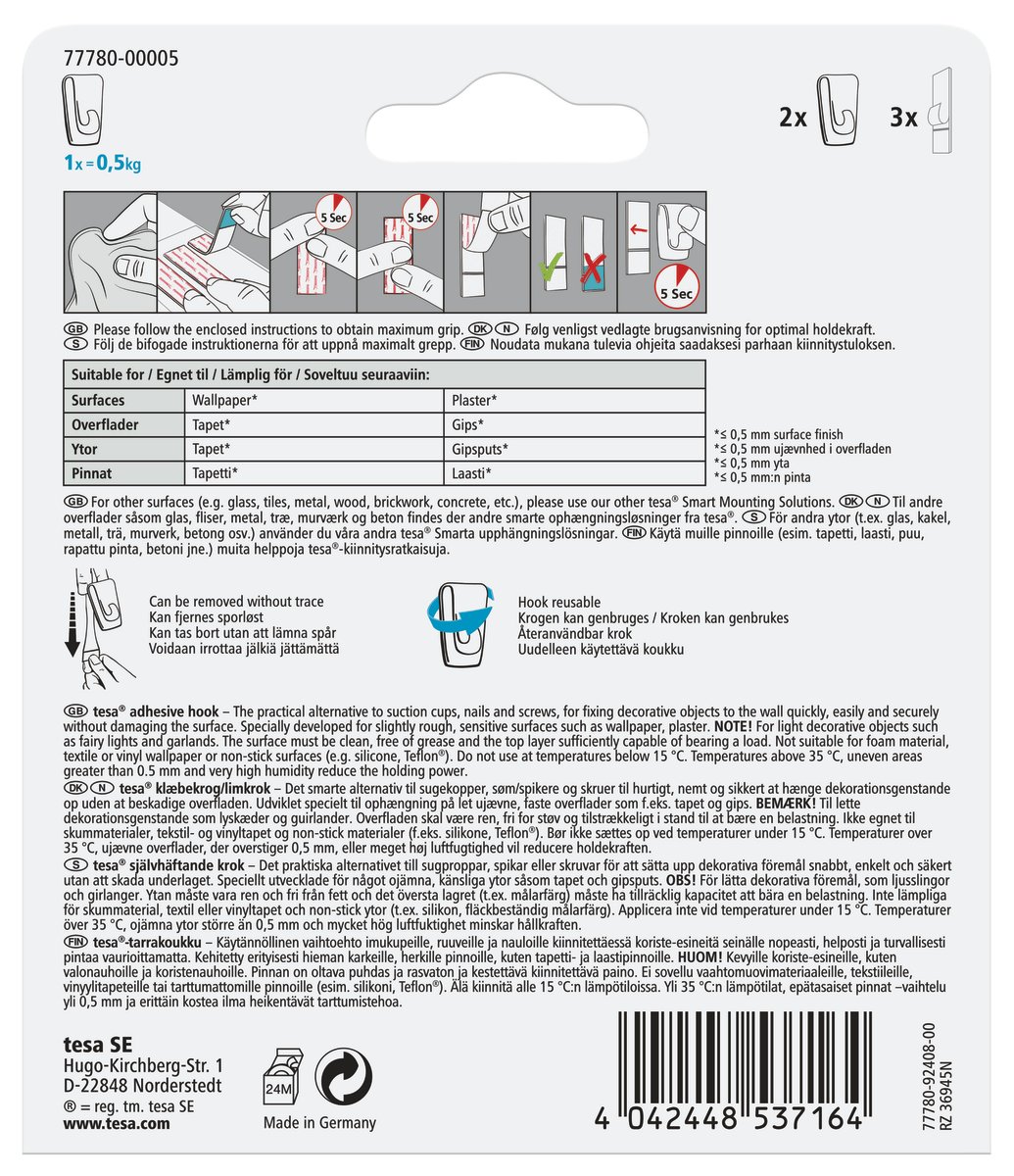 77780-00005

1x = 0,5kg

2x 3x

5 Sec 5 Sec 5 Sec

GB Please follow the enclosed instructions to obtain maximum grip. DK N Følg venligst vedlagte brugsanvisning for optimal holdekraft.
S Följ de bifogade instruktionerna för att uppnå maximalt grepp. FIN Noudata mukana tulevia ohjeita saadaksesi parhaan kiinnitystuloksen.

| Suitable for / Egnet til / Lämplig för / Soveltuu seuraaviin: | | |
|---|---|---|
| Surfaces | Wallpaper* | Plaster* |
| Overflader | Tapet* | Gips* |
| Ytor | Tapet* | Gipsputs* |
| Pinnat | Tapetti* | Laasti* |

*≤ 0,5 mm surface finish
*≤ 0,5 mm ujævnhed i overfladen
*≤ 0,5 mm yta
*≤ 0,5 mm:n pinta

GB For other surfaces (e.g. glass, tiles, metal, wood, brickwork, concrete, etc.), please use our other tesa® Smart Mounting Solutions. DK N Til andre overflader såsom glas, fliser, metal, træ, murværk og beton findes der andre smarte ophængningsløsninger fra tesa®. S För andra ytor (t.ex. glas, kakel, metall, trä, murverk, betong osv.) använder du våra andra tesa® Smarta upphängningslösningar. FIN Käytä muille pinnoille (esim. tapetti, laasti, puu, rapattu pinta, betoni jne.) muita helppoja tesa®-kiinnitysratkaisuja.

Can be removed without trace
Kan fjernes sporløst
Kan tas bort utan att lämna spår
Voidaan irrottaa jälkiä jättämättä

Hook reusable
Krogen kan genbruges / Kroken kan genbrukes
Återanvändbar krok
Uudelleen käytettävä koukku

GB tesa® adhesive hook – The practical alternative to suction cups, nails and screws, for fixing decorative objects to the wall quickly, easily and securely without damaging the surface. Specially developed for slightly rough, sensitive surfaces such as wallpaper, plaster. NOTE! For light decorative objects such as fairy lights and garlands. The surface must be clean, free of grease and the top layer sufficiently capable of bearing a load. Not suitable for foam material, textile or vinyl wallpaper or non-stick surfaces (e.g. silicone, Teflon®). Do not use at temperatures below 15 °C. Temperatures above 35 °C, uneven areas greater than 0.5 mm and very high humidity reduce the holding power.
DK N tesa® klæbekrog/limkrok – Det smarte alternativ til sugekopper, søm/spikere og skruer til hurtigt, nemt og sikkert at hænge dekorationsgenstande op uden at beskadige overfladen. Udviklet specielt til ophængning på let ujævne, faste overflader som f.eks. tapet og gips. BEMÆRK! Til lette dekorationsgenstande som lyskæder og guirlander. Overfladen skal være ren, fri for støv og tilstrækkeligt i stand til at bære en belastning. Ikke egnet til skummaterialer, tekstil- og vinyltapet og non-stick materialer (f.eks. silikone, Teflon®). Bør ikke sættes op ved temperaturer under 15 °C. Temperaturer over 35 °C, ujævne overflader, der overstiger 0,5 mm, eller meget høj luftfugtighed vil reducere holdekraften.
S tesa® självhäftande krok – Det praktiska alternativet till sugproppar, spikar eller skruvar för att sätta upp dekorativa föremål snabbt, enkelt och säkert utan att skada underlaget. Speciellt utvecklade för något ojämna, känsliga ytor såsom tapet och gipsputs. OBS! För lätta dekorativa föremål, som ljusslingor och girlanger. Ytan måste vara ren och fri från fett och det översta lagret (t.ex. målarfärg) måste ha tillräcklig kapacitet att bära en belastning. Inte lämpliga för skummaterial, textil eller vinyltapet och non-stick ytor (t.ex. silikon, fläckbeständig målarfärg). Applicera inte vid temperaturer under 15 °C. Temperaturer över 35 °C, ojämna ytor större än 0,5 mm och mycket hög luftfuktighet minskar hållkraften.
FIN tesa®-tarrakoukku – Käytännöllinen vaihtoehto imukupeille, ruuveille ja nauloille kiinnitettäessä koriste-esineitä seinälle nopeasti, helposti ja turvallisesti pintaa vaurioittamatta. Kehitetty erityisesti hieman karkeille, herkille pinnoille, kuten tapetti- ja laastipinnoille. HUOM! Kevyille koriste-esineille, kuten valonauhoille ja koristenauhoille. Pinnan on oltava puhdas ja rasvaton ja kestettävä kiinnitettävä paino. Ei sovellu vaahtomuovimateriaaleille, tekstiileille, vinyylitapeteille tai tarttumattomille pinnoille (esim. silikoni, Teflon®). Älä kiinnitä alle 15 °C:n lämpötiloissa. Yli 35 °C:n lämpötilat, epätasaiset pinnat –vaihtelu yli 0,5 mm ja erittäin kostea ilma heikentävät tarttumistehoa.

tesa SE
Hugo-Kirchberg-Str. 1
D-22848 Norderstedt
® = reg. tm. tesa SE
www.tesa.com

24M

Made in Germany

4 042448 537164

77780-92408-00
RZ 36945N